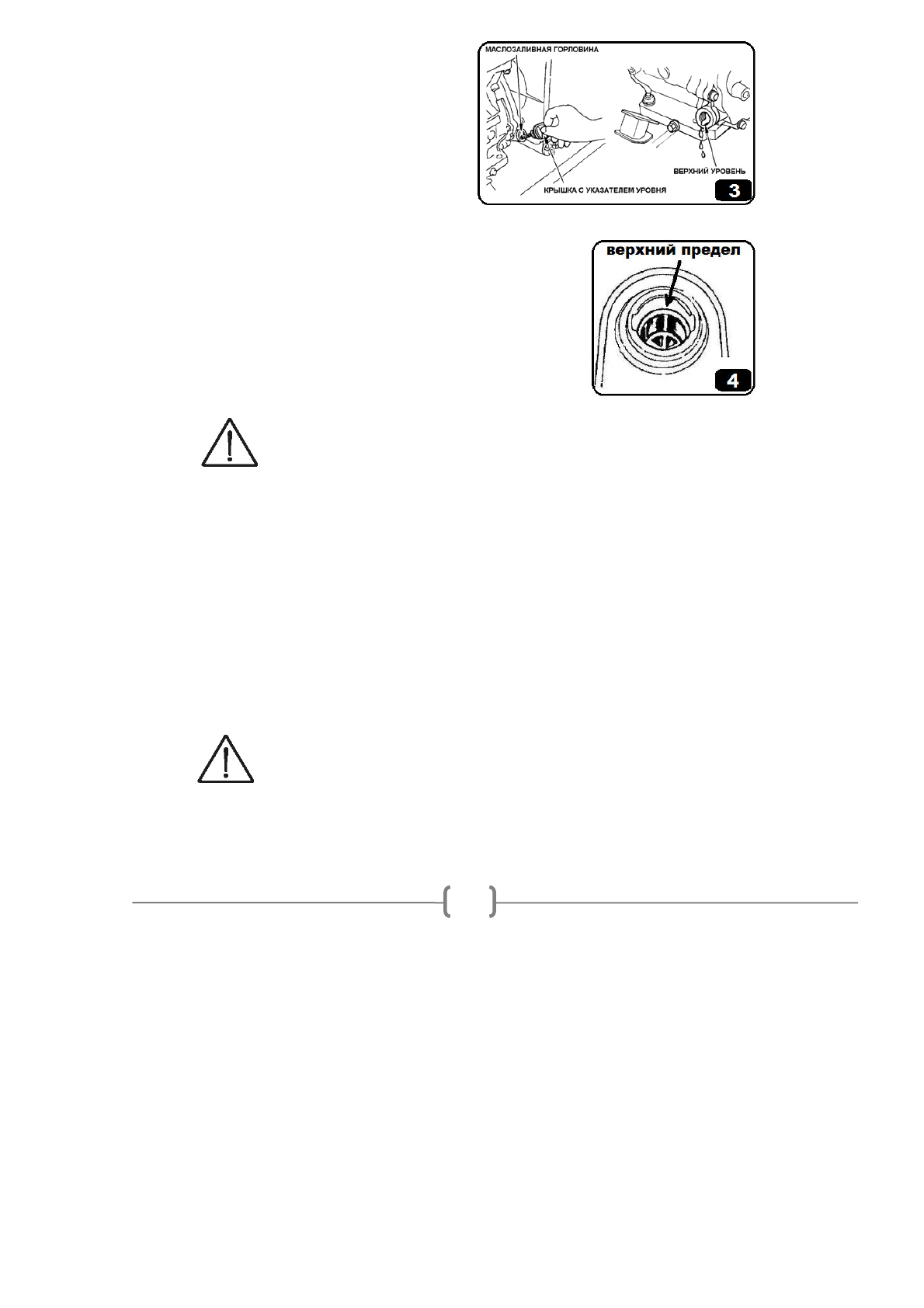 МАСЛОЗАЛИВНАЯ ГОРЛОВИНА

ВЕРХНИЙ УРОВЕНЬ

КРЫШКА С УКАЗАТЕЛЕМ УРОВНЯ

3

верхний предел

4